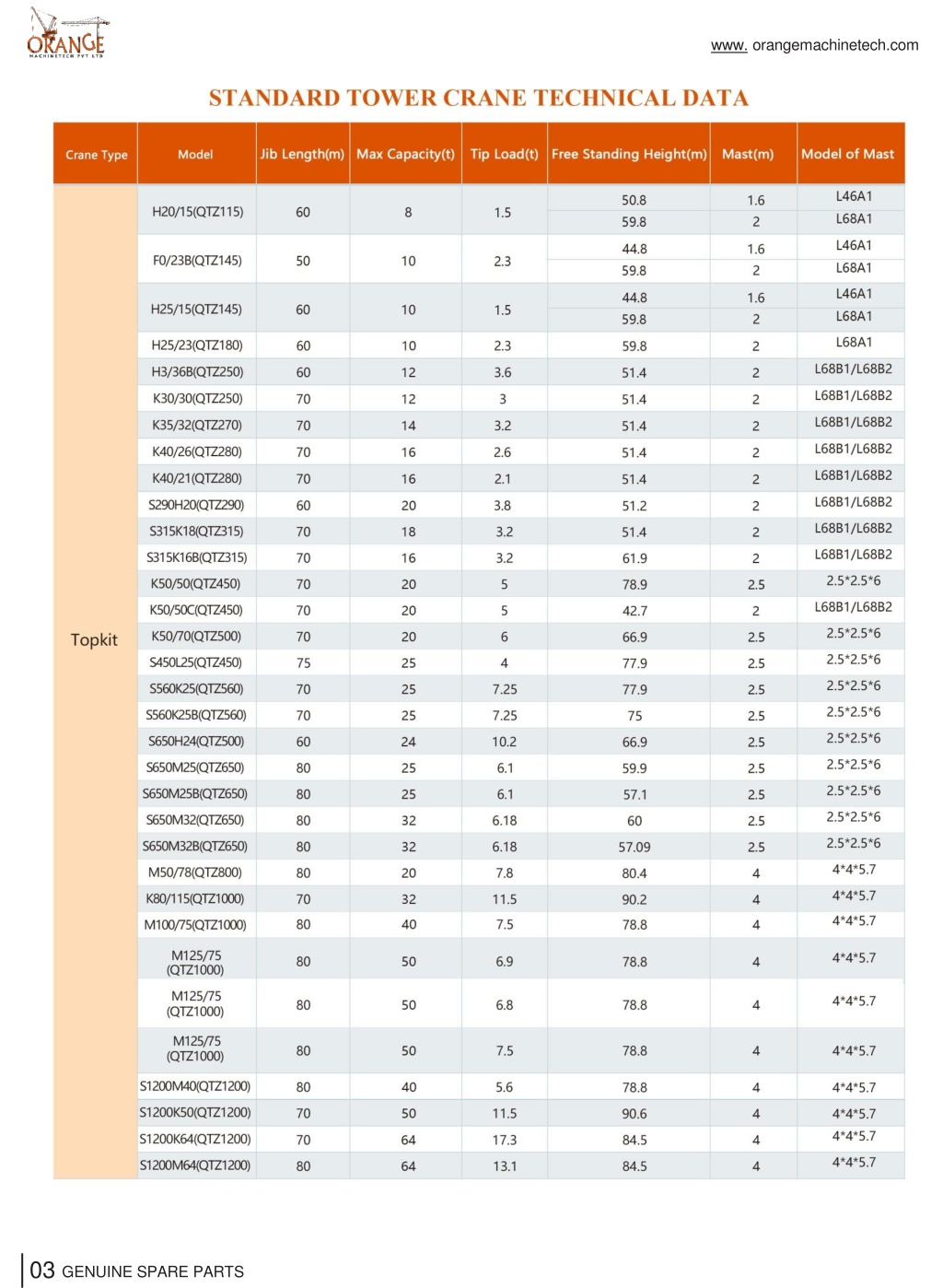 ORANGE
MACHINETECH PVT LTD

www. orangemachinetech.com

STANDARD TOWER CRANE TECHNICAL DATA

| Crane Type | Model | Jib Length(m) | Max Capacity(t) | Tip Load(t) | Free Standing Height(m) | Mast(m) | Model of Mast |
|---|---|---|---|---|---|---|---|
| Topkit | H20/15(QTZ115) | 60 | 8 | 1.5 | 50.8 | 1.6 | L46A1 |
| | | | | | 59.8 | 2 | L68A1 |
| | F0/23B(QTZ145) | 50 | 10 | 2.3 | 44.8 | 1.6 | L46A1 |
| | | | | | 59.8 | 2 | L68A1 |
| | H25/15(QTZ145) | 60 | 10 | 1.5 | 44.8 | 1.6 | L46A1 |
| | | | | | 59.8 | 2 | L68A1 |
| | H25/23(QTZ180) | 60 | 10 | 2.3 | 59.8 | 2 | L68A1 |
| | H3/36B(QTZ250) | 60 | 12 | 3.6 | 51.4 | 2 | L68B1/L68B2 |
| | K30/30(QTZ250) | 70 | 12 | 3 | 51.4 | 2 | L68B1/L68B2 |
| | K35/32(QTZ270) | 70 | 14 | 3.2 | 51.4 | 2 | L68B1/L68B2 |
| | K40/26(QTZ280) | 70 | 16 | 2.6 | 51.4 | 2 | L68B1/L68B2 |
| | K40/21(QTZ280) | 70 | 16 | 2.1 | 51.4 | 2 | L68B1/L68B2 |
| | S290H20(QTZ290) | 60 | 20 | 3.8 | 51.2 | 2 | L68B1/L68B2 |
| | S315K18(QTZ315) | 70 | 18 | 3.2 | 51.4 | 2 | L68B1/L68B2 |
| | S315K16B(QTZ315) | 70 | 16 | 3.2 | 61.9 | 2 | L68B1/L68B2 |
| | K50/50(QTZ450) | 70 | 20 | 5 | 78.9 | 2.5 | 2.5*2.5*6 |
| | K50/50C(QTZ450) | 70 | 20 | 5 | 42.7 | 2 | L68B1/L68B2 |
| | K50/70(QTZ500) | 70 | 20 | 6 | 66.9 | 2.5 | 2.5*2.5*6 |
| | S450L25(QTZ450) | 75 | 25 | 4 | 77.9 | 2.5 | 2.5*2.5*6 |
| | S560K25(QTZ560) | 70 | 25 | 7.25 | 77.9 | 2.5 | 2.5*2.5*6 |
| | S560K25B(QTZ560) | 70 | 25 | 7.25 | 75 | 2.5 | 2.5*2.5*6 |
| | S650H24(QTZ500) | 60 | 24 | 10.2 | 66.9 | 2.5 | 2.5*2.5*6 |
| | S650M25(QTZ650) | 80 | 25 | 6.1 | 59.9 | 2.5 | 2.5*2.5*6 |
| | S650M25B(QTZ650) | 80 | 25 | 6.1 | 57.1 | 2.5 | 2.5*2.5*6 |
| | S650M32(QTZ650) | 80 | 32 | 6.18 | 60 | 2.5 | 2.5*2.5*6 |
| | S650M32B(QTZ650) | 80 | 32 | 6.18 | 57.09 | 2.5 | 2.5*2.5*6 |
| | M50/78(QTZ800) | 80 | 20 | 7.8 | 80.4 | 4 | 4*4*5.7 |
| | K80/115(QTZ1000) | 70 | 32 | 11.5 | 90.2 | 4 | 4*4*5.7 |
| | M100/75(QTZ1000) | 80 | 40 | 7.5 | 78.8 | 4 | 4*4*5.7 |
| | M125/75 (QTZ1000) | 80 | 50 | 6.9 | 78.8 | 4 | 4*4*5.7 |
| | M125/75 (QTZ1000) | 80 | 50 | 6.8 | 78.8 | 4 | 4*4*5.7 |
| | M125/75 (QTZ1000) | 80 | 50 | 7.5 | 78.8 | 4 | 4*4*5.7 |
| | S1200M40(QTZ1200) | 80 | 40 | 5.6 | 78.8 | 4 | 4*4*5.7 |
| | S1200K50(QTZ1200) | 70 | 50 | 11.5 | 90.6 | 4 | 4*4*5.7 |
| | S1200K64(QTZ1200) | 70 | 64 | 17.3 | 84.5 | 4 | 4*4*5.7 |
| | S1200M64(QTZ1200) | 80 | 64 | 13.1 | 84.5 | 4 | 4*4*5.7 |

03 GENUINE SPARE PARTS